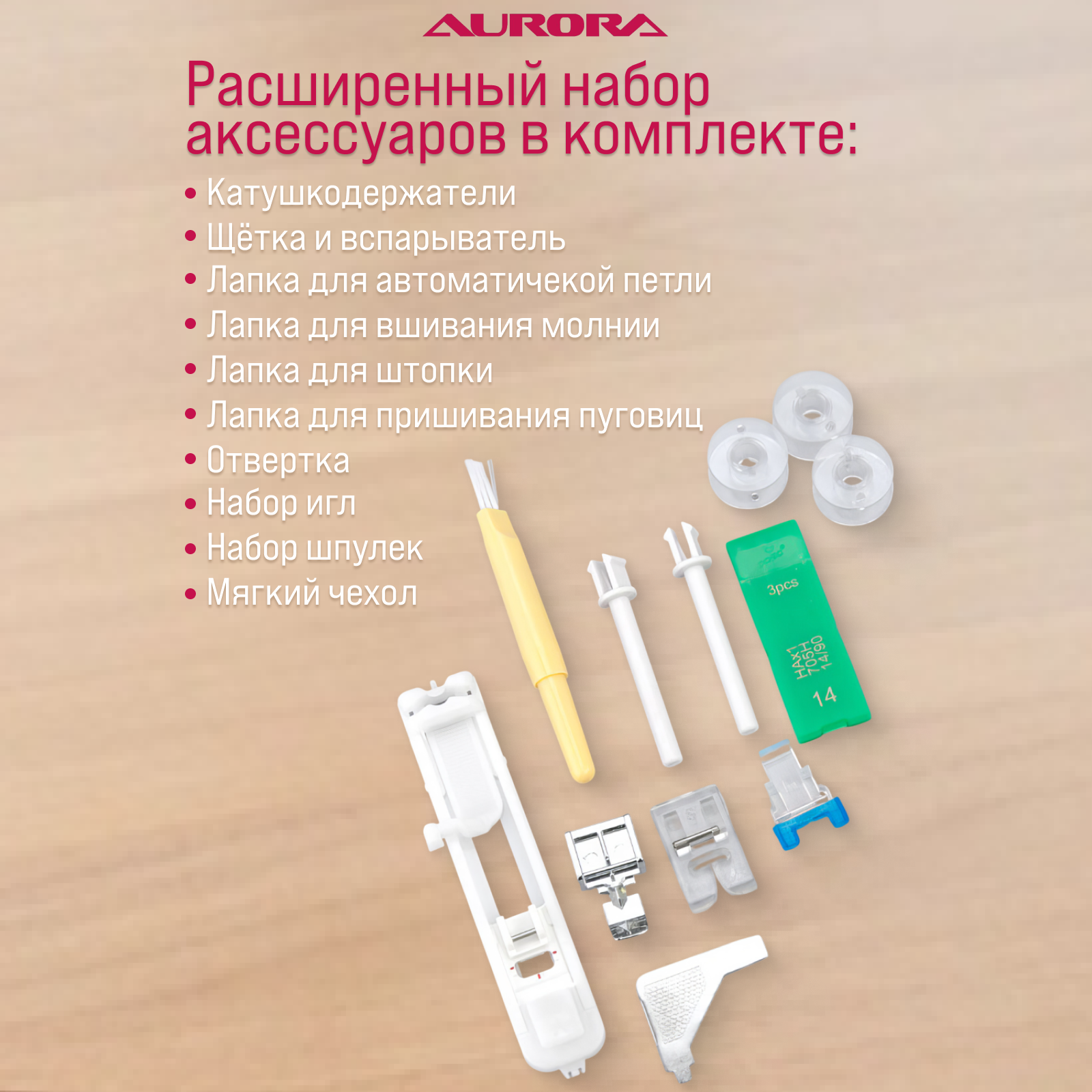 AURORA

Расширенный набор аксессуаров в комплекте:

• Катушкодержатели
• Щётка и вспарыватель
• Лапка для автоматичекой петли
• Лапка для вшивания молнии
• Лапка для штопки
• Лапка для пришивания пуговиц
• Отвертка
• Набор игл
• Набор шпулек
• Мягкий чехол

3pcs
HAx1
705H
14/90
14